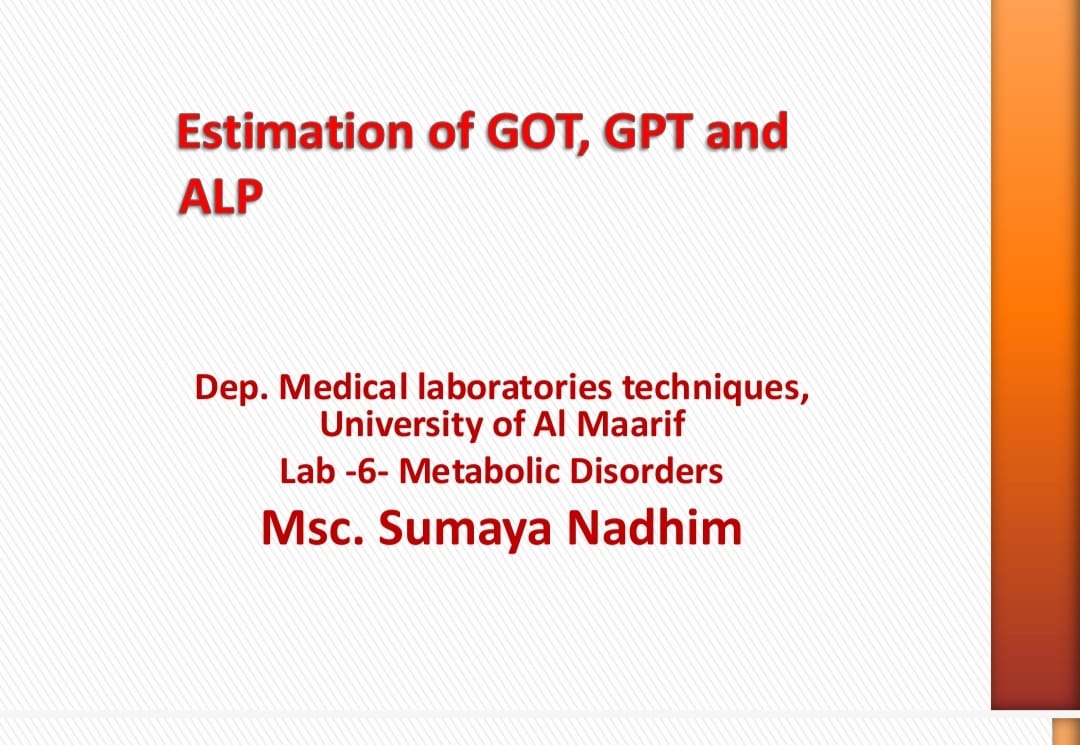 Estimation of GOT, GPT and ALP

Dep. Medical laboratories techniques, University of Al Maarif

Lab -6- Metabolic Disorders

Msc. Sumaya Nadhim